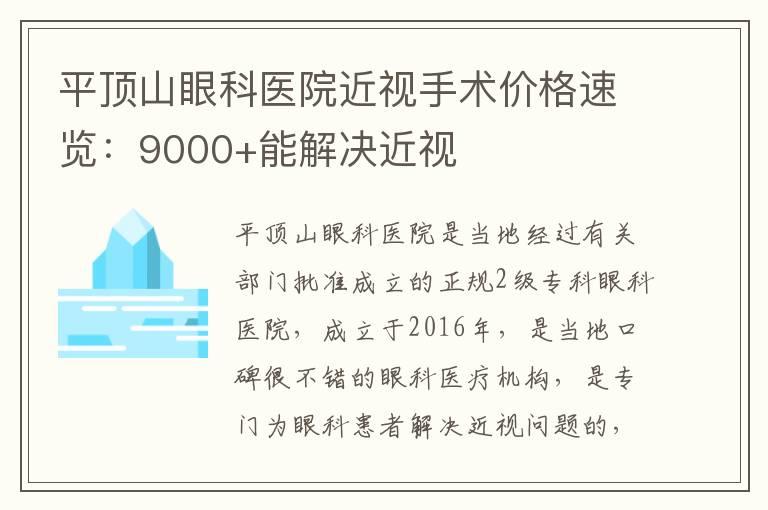 平顶山眼科医院近视手术价格速览：9000+能解决近视

平顶山眼科医院是当地经过有关部门批准成立的正规2级专科眼科医院，成立于2016年，是当地口碑很不错的眼科医疗机构，是专门为眼科患者解决近视问题的，